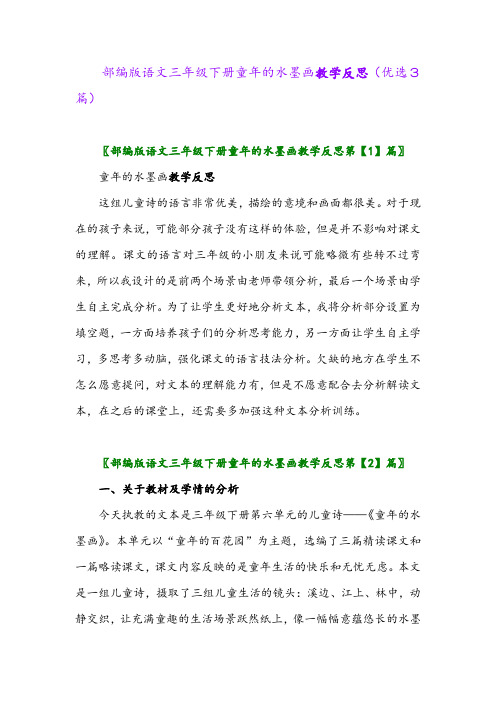 部编版语文三年级下册童年的水墨画教学反思（优选3篇）

〖部编版语文三年级下册童年的水墨画教学反思第【1】篇〗

童年的水墨画教学反思

这组儿童诗的语言非常优美，描绘的意境和画面都很美。对于现在的孩子来说，可能部分孩子没有这样的体验，但是并不影响对课文的理解。课文的语言对三年级的小朋友来说可能略微有些转不过弯来，所以我设计的是前两个场景由老师带领分析，最后一个场景由学生自主完成分析。为了让学生更好地分析文本，我将分析部分设置为填空题，一方面培养孩子们的分析思考能力，另一方面让学生自主学习，多思考多动脑，强化课文的语言技法分析。欠缺的地方在学生不怎么愿意提问，对文本的理解能力有，但是不愿意配合去分析解读文本，在之后的课堂上，还需要多加强这种文本分析训练。

〖部编版语文三年级下册童年的水墨画教学反思第【2】篇〗

一、关于教材及学情的分析

今天执教的文本是三年级下册第六单元的儿童诗——《童年的水墨画》。本单元以“童年的百花园”为主题，选编了三篇精读课文和一篇略读课文，课文内容反映的是童年生活的快乐和无忧无虑。本文是一组儿童诗，摄取了三组儿童生活的镜头：溪边、江上、林中，动静交织，让充满童趣的生活场景跃然纸上，像一幅幅意蕴悠长的水墨